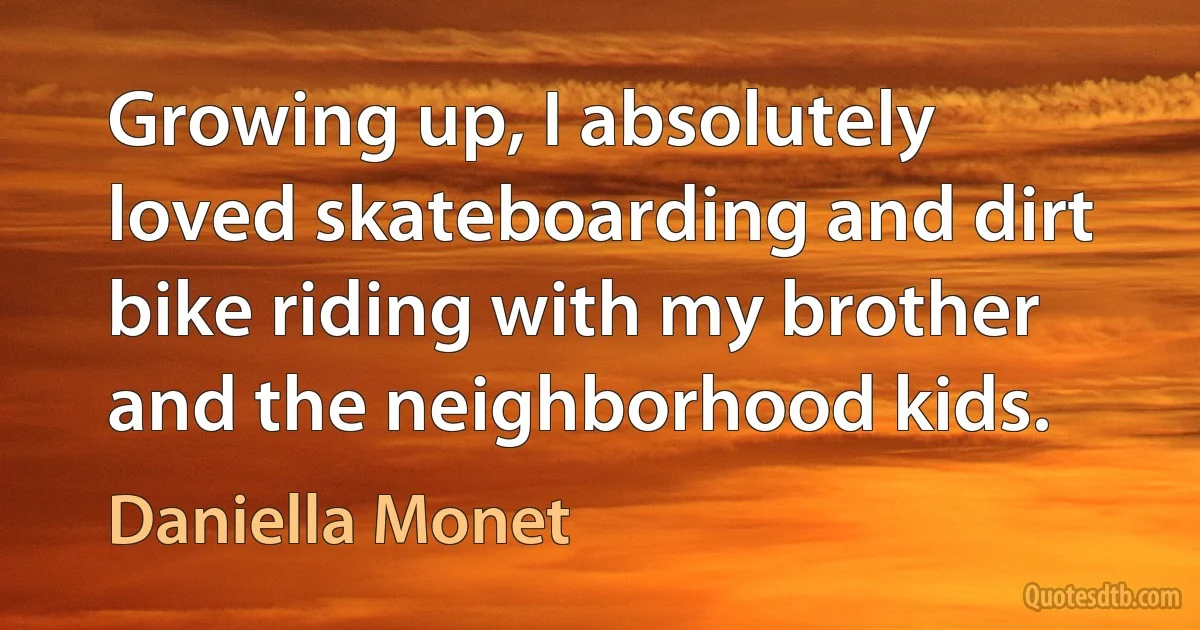 Growing up, I absolutely loved skateboarding and dirt bike riding with my brother and the neighborhood kids.

Daniella Monet

Quotesdtb.com